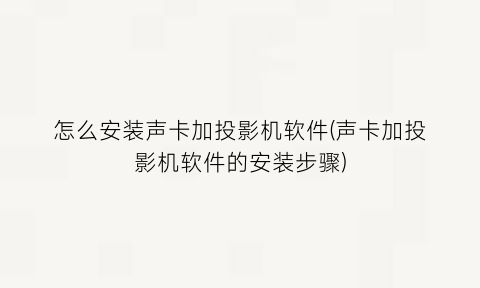 怎么安装声卡加投影机软件(声卡加投影机软件的安装步骤)